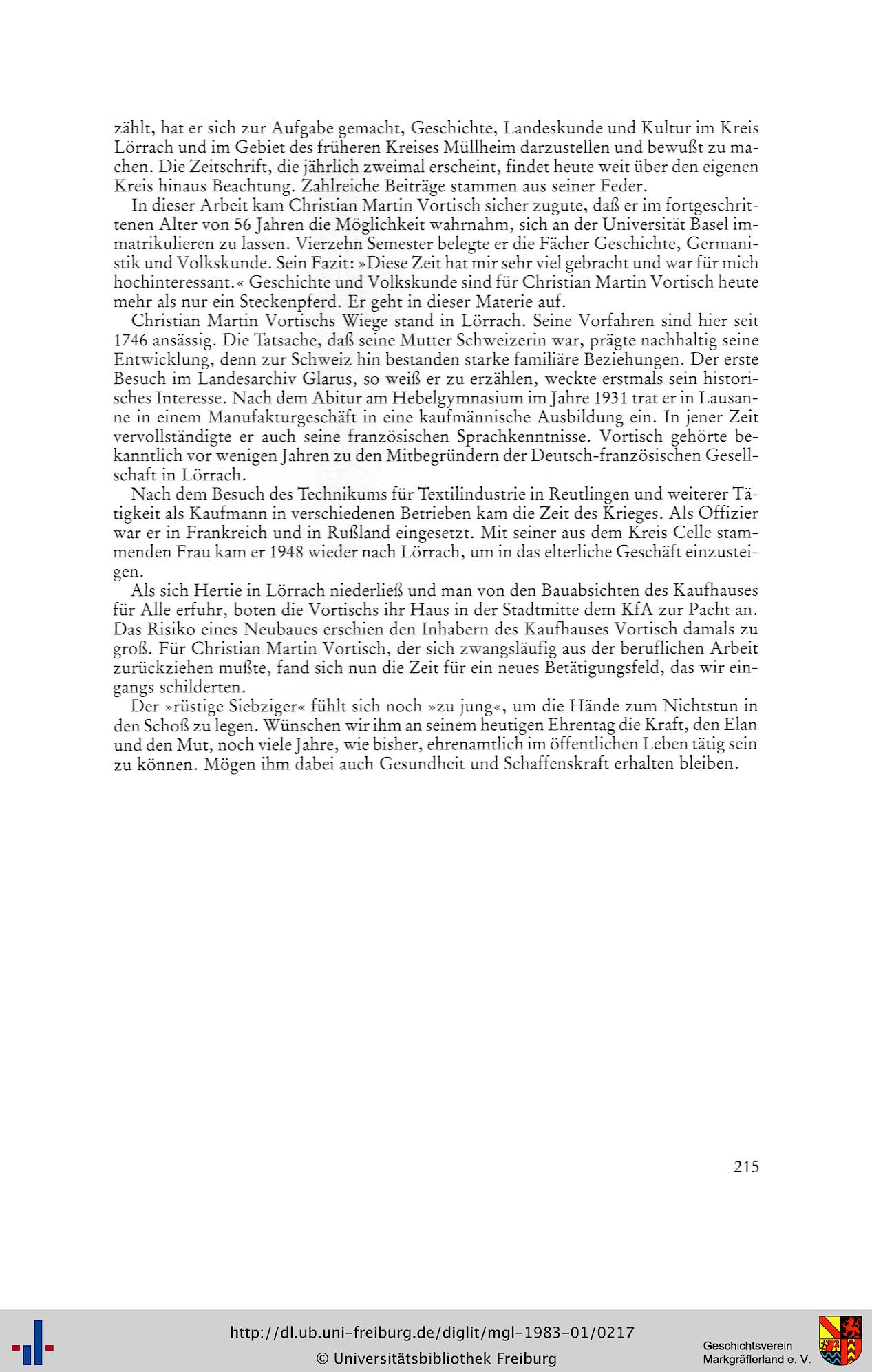 zählt, hat er sich zur Aufgabe gemacht, Geschichte, Landeskunde und Kultur im Kreis Lörrach und im Gebiet des früheren Kreises Müllheim darzustellen und bewußt zu machen. Die Zeitschrift, die jährlich zweimal erscheint, findet heute weit über den eigenen Kreis hinaus Beachtung. Zahlreiche Beiträge stammen aus seiner Feder.

In dieser Arbeit kam Christian Martin Vortisch sicher zugute, daß er im fortgeschrittenen Alter von 56 Jahren die Möglichkeit wahrnahm, sich an der Universität Basel immatrikulieren zu lassen. Vierzehn Semester belegte er die Fächer Geschichte, Germanistik und Volkskunde. Sein Fazit: »Diese Zeit hat mir sehr viel gebracht und war für mich hochinteressant.« Geschichte und Volkskunde sind für Christian Martin Vortisch heute mehr als nur ein Steckenpferd. Er geht in dieser Materie auf.

Christian Martin Vortischs Wiege stand in Lörrach. Seine Vorfahren sind hier seit 1746 ansässig. Die Tatsache, daß seine Mutter Schweizerin war, prägte nachhaltig seine Entwicklung, denn zur Schweiz hin bestanden starke familiäre Beziehungen. Der erste Besuch im Landesarchiv Glarus, so weiß er zu erzählen, weckte erstmals sein historisches Interesse. Nach dem Abitur am Hebelgymnasium im Jahre 1931 trat er in Lausanne in einem Manufakturgeschäft in eine kaufmännische Ausbildung ein. In jener Zeit vervollständigte er auch seine französischen Sprachkenntnisse. Vortisch gehörte bekanntlich vor wenigen Jahren zu den Mitbegründern der Deutsch-französischen Gesellschaft in Lörrach.

Nach dem Besuch des Technikums für Textilindustrie in Reutlingen und weiterer Tätigkeit als Kaufmann in verschiedenen Betrieben kam die Zeit des Krieges. Als Offizier war er in Frankreich und in Rußland eingesetzt. Mit seiner aus dem Kreis Celle stammenden Frau kam er 1948 wieder nach Lörrach, um in das elterliche Geschäft einzusteigen.

Als sich Hertie in Lörrach niederließ und man von den Bauabsichten des Kaufhauses für Alle erfuhr, boten die Vortischs ihr Haus in der Stadtmitte dem KfA zur Pacht an. Das Risiko eines Neubaues erschien den Inhabern des Kaufhauses Vortisch damals zu groß. Für Christian Martin Vortisch, der sich zwangsläufig aus der beruflichen Arbeit zurückziehen mußte, fand sich nun die Zeit für ein neues Betätigungsfeld, das wir eingangs schilderten.

Der »rüstige Siebziger« fühlt sich noch »zu jung«, um die Hände zum Nichtstun in den Schoß zu legen. Wünschen wir ihm an seinem heutigen Ehrentag die Kraft, den Elan und den Mut, noch viele Jahre, wie bisher, ehrenamtlich im öffentlichen Leben tätig sein zu können. Mögen ihm dabei auch Gesundheit und Schaffenskraft erhalten bleiben.

215

http://dl.ub.uni-freiburg.de/diglit/mgl-1983-01/0217
© Universitätsbibliothek Freiburg

Geschichtsverein Markgräflerland e. V.